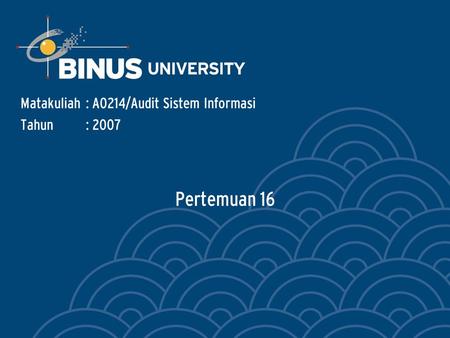 BINUS UNIVERSITY

Matakuliah : A0214/Audit Sistem Informasi
Tahun : 2007

Pertemuan 16